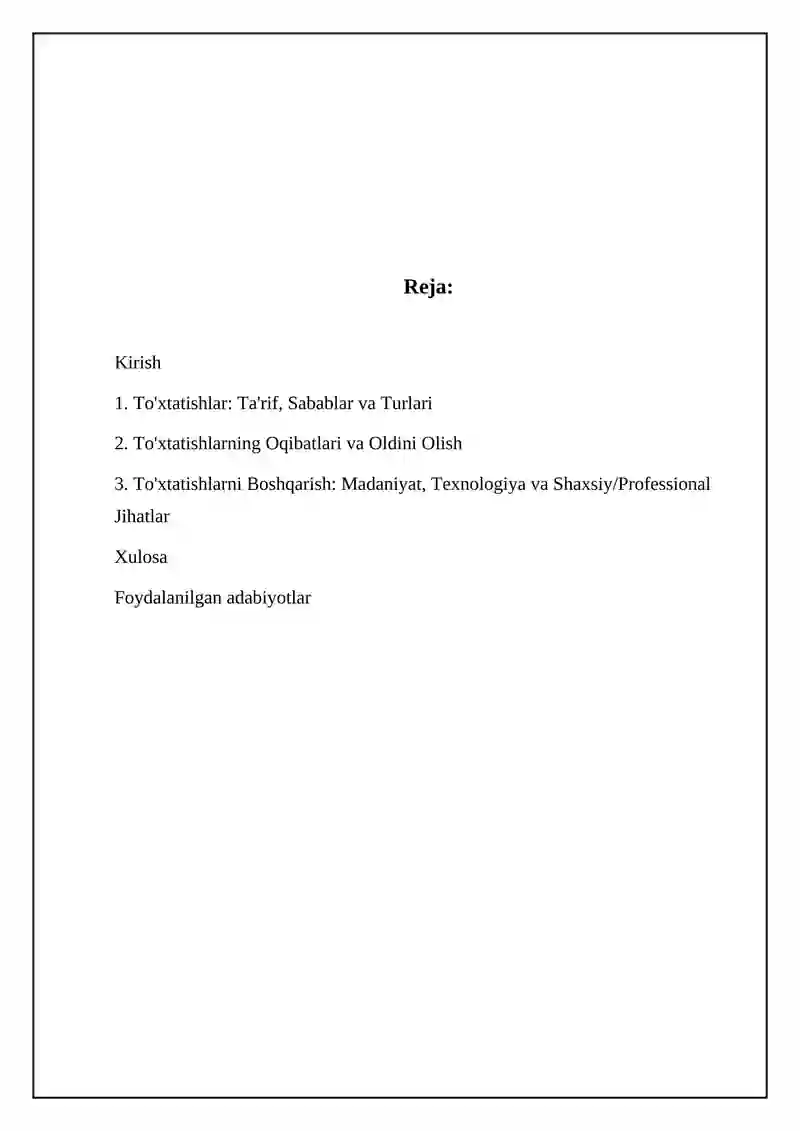 Reja:

Kirish

1. To'xtatishlar: Ta'rif, Sabablar va Turlari

2. To'xtatishlarning Oqibatlari va Oldini Olish

3. To'xtatishlarni Boshqarish: Madaniyat, Texnologiya va Shaxsiy/Professional Jihatlar

Xulosa

Foydalanilgan adabiyotlar